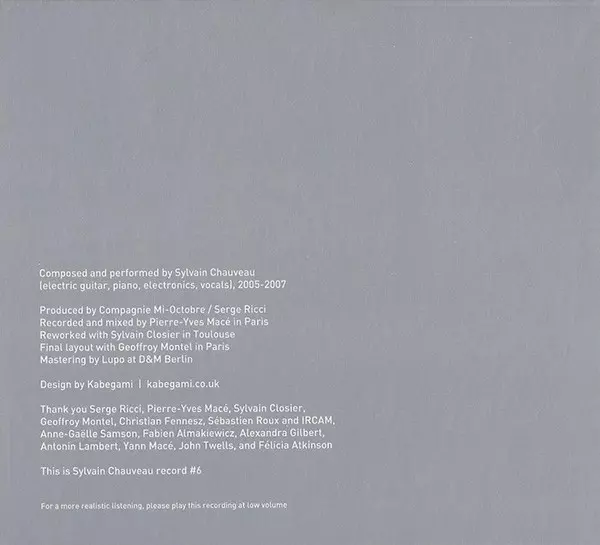 Composed and performed by Sylvain Chauveau
(electric guitar, piano, electronics, vocals), 2005-2007

Produced by Compagnie Mi-Octobre / Serge Ricci
Recorded and mixed by Pierre-Yves Macé in Paris
Reworked with Sylvain Closier in Toulouse
Final layout with Geoffroy Montel in Paris
Mastering by Lupo at D&M Berlin

Design by Kabegami | kabegami.co.uk

Thank you Serge Ricci, Pierre-Yves Macé, Sylvain Closier, Geoffroy Montel, Christian Fennesz, Sébastien Roux and IRCAM, Anne-Gaëlle Samson, Fabien Almakiewicz, Alexandra Gilbert, Antonin Lambert, Yann Macé, John Twells, and Félicia Atkinson

This is Sylvain Chauveau record #6

For a more realistic listening, please play this recording at low volume